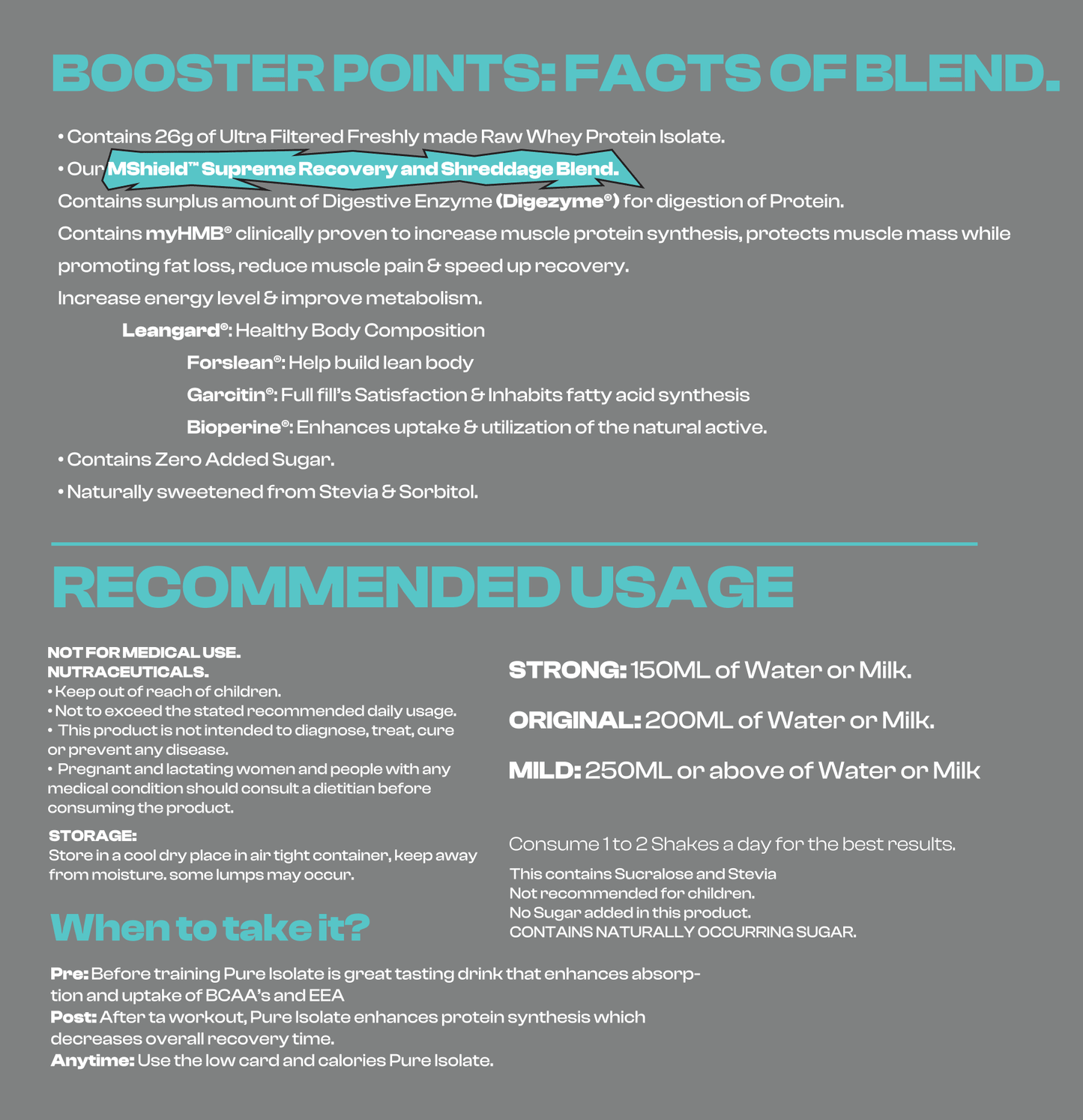 BOOSTER POINTS: FACTS OF BLEND.

• Contains 26g of Ultra Filtered Freshly made Raw Whey Protein Isolate.

• Our MShield™ Supreme Recovery and Shreddage Blend.

Contains surplus amount of Digestive Enzyme (Digezyme®) for digestion of Protein.

Contains myHMB® clinically proven to increase muscle protein synthesis, protects muscle mass while promoting fat loss, reduce muscle pain & speed up recovery.

Increase energy level & improve metabolism.

Leangard®: Healthy Body Composition

Forslean®: Help build lean body

Garcitin®: Full fill's Satisfaction & Inhabits fatty acid synthesis

Bioperine®: Enhances uptake & utilization of the natural active.

• Contains Zero Added Sugar.

• Naturally sweetened from Stevia & Sorbitol.

RECOMMENDED USAGE

NOT FOR MEDICAL USE.
NUTRACEUTICALS.
• Keep out of reach of children.
• Not to exceed the stated recommended daily usage.
• This product is not intended to diagnose, treat, cure or prevent any disease.
• Pregnant and lactating women and people with any medical condition should consult a dietitian before consuming the product.

STORAGE:
Store in a cool dry place in air tight container, keep away from moisture. some lumps may occur.

When to take it?

Pre: Before training Pure Isolate is great tasting drink that enhances absorption and uptake of BCAA's and EEA
Post: After ta workout, Pure Isolate enhances protein synthesis which decreases overall recovery time.
Anytime: Use the low card and calories Pure Isolate.

STRONG: 150ML of Water or Milk.

ORIGINAL: 200ML of Water or Milk.

MILD: 250ML or above of Water or Milk

Consume 1 to 2 Shakes a day for the best results.

This contains Sucralose and Stevia
Not recommended for children.
No Sugar added in this product.
CONTAINS NATURALLY OCCURRING SUGAR.